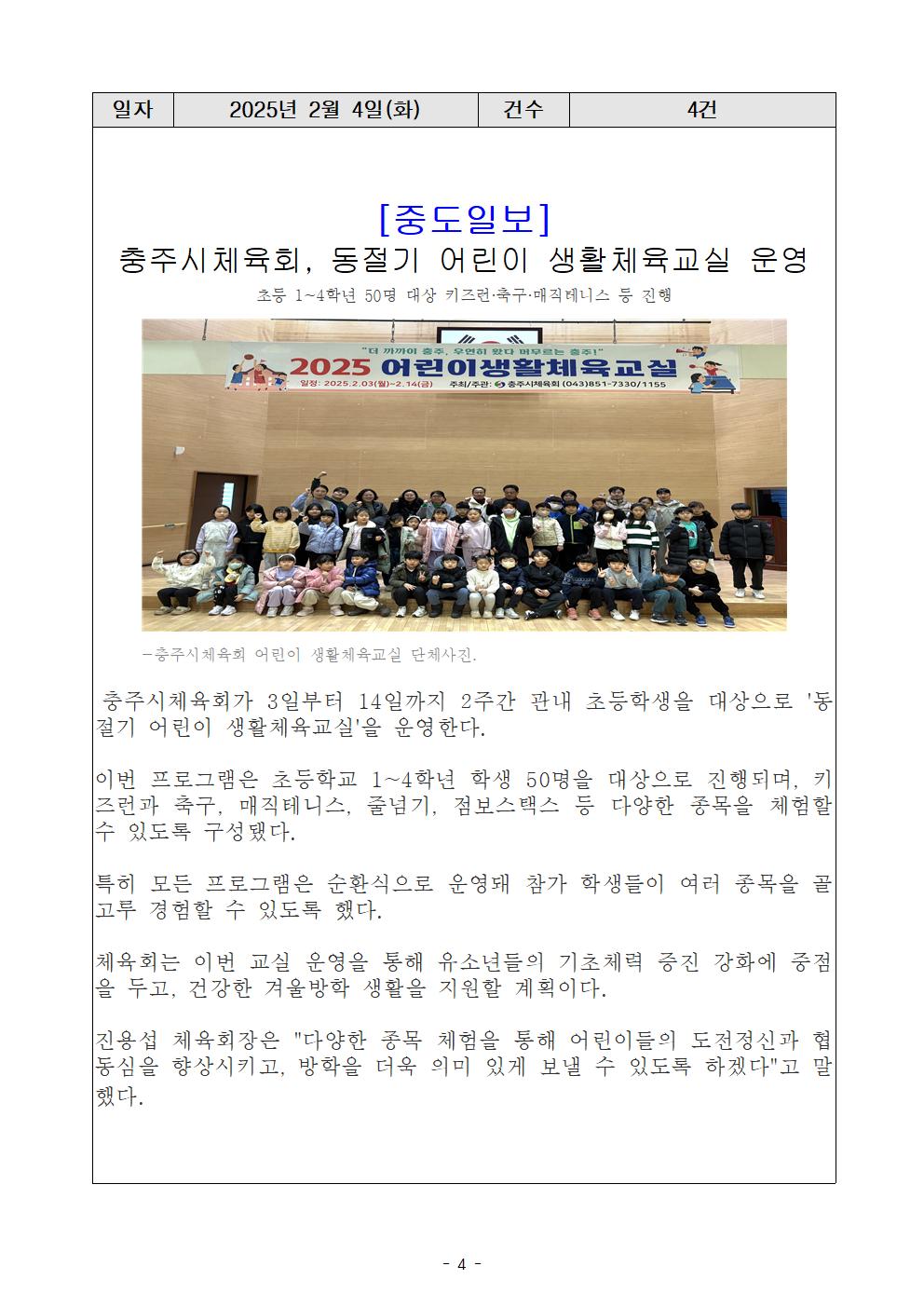 | 일자 | 2025년 2월 4일(화) | 건수 | 4건 |
|---|---|---|---|

[중도일보]

충주시체육회, 동절기 어린이 생활체육교실 운영

초등 1~4학년 50명 대상 키즈런·축구·매직테니스 등 진행

"더 가까이 충주, 우연히 왔다 머무르는 충주!"

2025 어린이생활체육교실

일정: 2025.2.03(월)~2.14(금) 주최/주관: 충주시체육회 (043)851-7330/1155

-충주시체육회 어린이 생활체육교실 단체사진.

충주시체육회가 3일부터 14일까지 2주간 관내 초등학생을 대상으로 '동절기 어린이 생활체육교실'을 운영한다.

이번 프로그램은 초등학교 1~4학년 학생 50명을 대상으로 진행되며, 키즈런과 축구, 매직테니스, 줄넘기, 점보스택스 등 다양한 종목을 체험할 수 있도록 구성됐다.

특히 모든 프로그램은 순환식으로 운영돼 참가 학생들이 여러 종목을 골고루 경험할 수 있도록 했다.

체육회는 이번 교실 운영을 통해 유소년들의 기초체력 증진 강화에 중점을 두고, 건강한 겨울방학 생활을 지원할 계획이다.

진용섭 체육회장은 "다양한 종목 체험을 통해 어린이들의 도전정신과 협동심을 향상시키고, 방학을 더욱 의미 있게 보낼 수 있도록 하겠다"고 말했다.

- 4 -